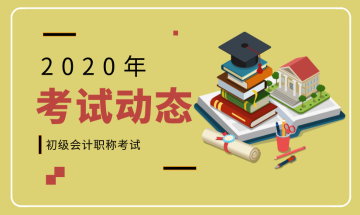 2020年
考试动态
初级会计职称考试